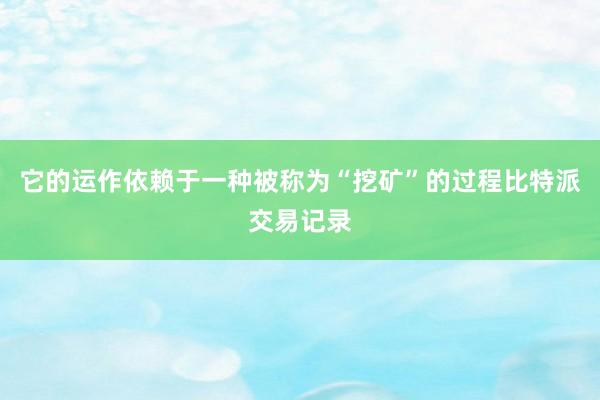 它的运作依赖于一种被称为“挖矿”的过程比特派交易记录